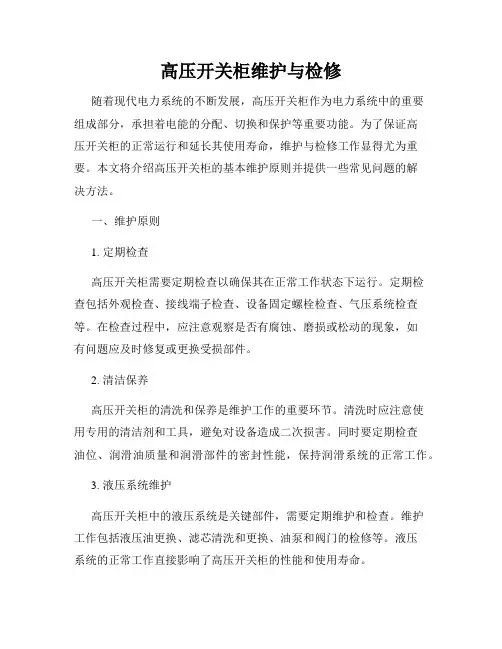 高压开关柜维护与检修

随着现代电力系统的不断发展，高压开关柜作为电力系统中的重要组成部分，承担着电能的分配、切换和保护等重要功能。为了保证高压开关柜的正常运行和延长其使用寿命，维护与检修工作显得尤为重要。本文将介绍高压开关柜的基本维护原则并提供一些常见问题的解决方法。

一、维护原则

1. 定期检查

高压开关柜需要定期检查以确保其在正常工作状态下运行。定期检查包括外观检查、接线端子检查、设备固定螺栓检查、气压系统检查等。在检查过程中，应注意观察是否有腐蚀、磨损或松动的现象，如有问题应及时修复或更换受损部件。

2. 清洁保养

高压开关柜的清洗和保养是维护工作的重要环节。清洗时应注意使用专用的清洁剂和工具，避免对设备造成二次损害。同时要定期检查油位、润滑油质量和润滑部件的密封性能，保持润滑系统的正常工作。

3. 液压系统维护

高压开关柜中的液压系统是关键部件，需要定期维护和检查。维护工作包括液压油更换、滤芯清洗和更换、油泵和阀门的检修等。液压系统的正常工作直接影响了高压开关柜的性能和使用寿命。